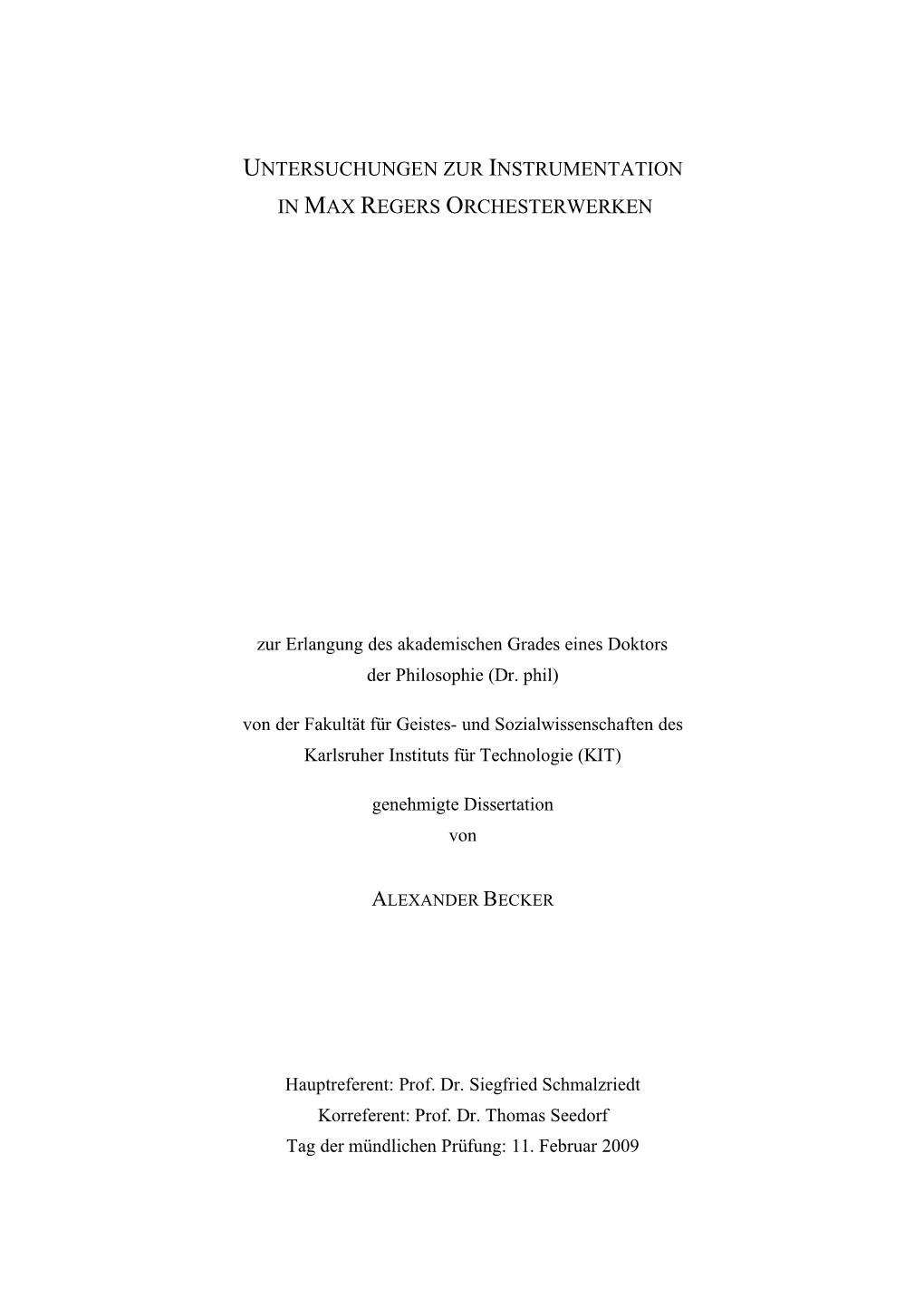 UNTERSUCHUNGEN ZUR INSTRUMENTATION
IN MAX REGERS ORCHESTERWERKEN

zur Erlangung des akademischen Grades eines Doktors
der Philosophie (Dr. phil)

von der Fakultät für Geistes- und Sozialwissenschaften des
Karlsruher Instituts für Technologie (KIT)

genehmigte Dissertation
von

ALEXANDER BECKER

Hauptreferent: Prof. Dr. Siegfried Schmalzriedt
Korreferent: Prof. Dr. Thomas Seedorf
Tag der mündlichen Prüfung: 11. Februar 2009